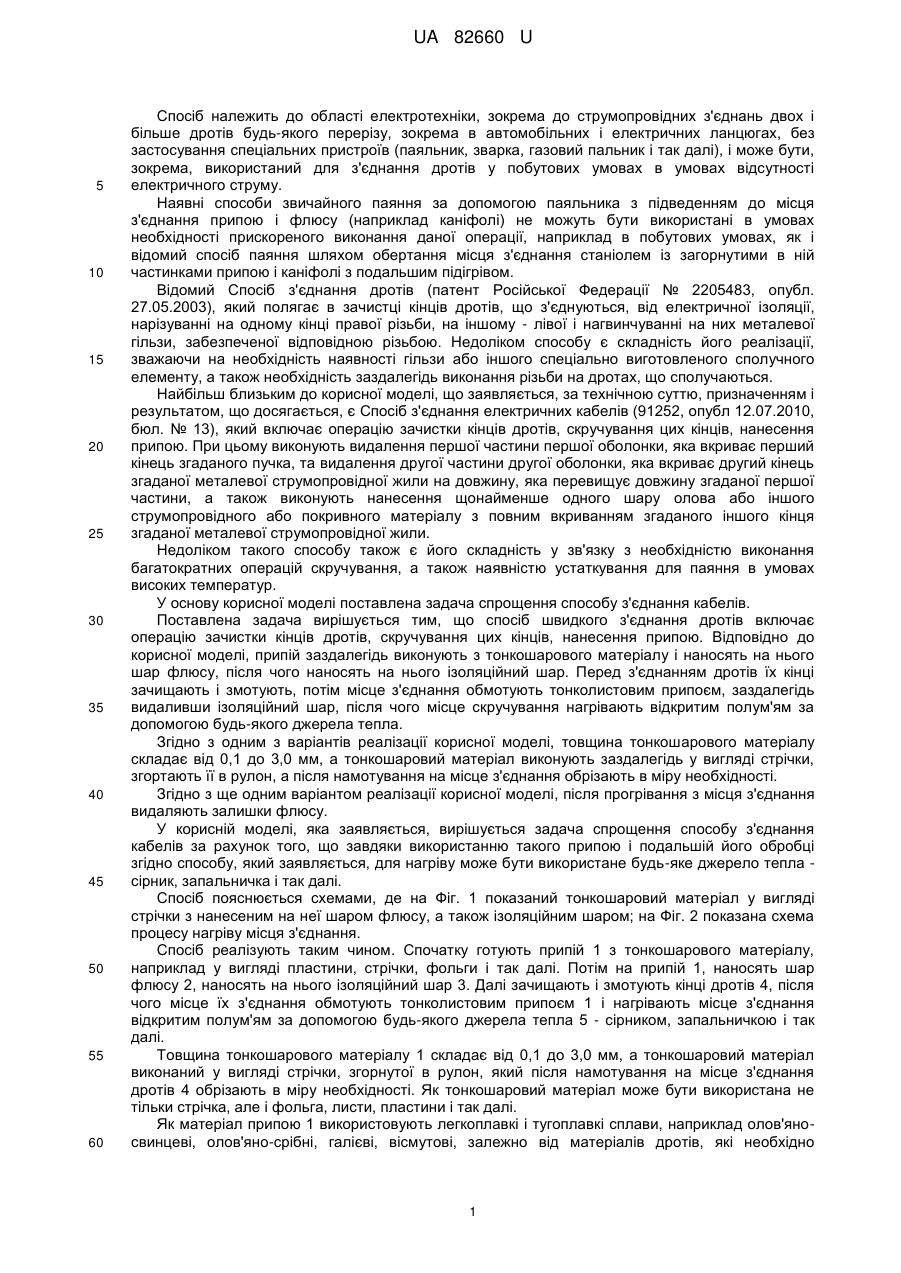 UA 82660 U

Спосіб належить до області електротехніки, зокрема до струмопровідних з'єднань двох і більше дротів будь-якого перерізу, зокрема в автомобільних і електричних ланцюгах, без застосування спеціальних пристроїв (паяльник, зварка, газовий пальник і так далі), і може бути, зокрема, використаний для з'єднання дротів у побутових умовах в умовах відсутності

5 електричного струму.

Наявні способи звичайного паяння за допомогою паяльника з підведенням до місця з'єднання припою і флюсу (наприклад каніфолі) не можуть бути використані в умовах необхідності прискореного виконання даної операції, наприклад в побутових умовах, як і відомий спосіб паяння шляхом обертання місця з'єднання станіолем із загорнутими в ній

10 частинками припою і каніфолі з подальшим підігрівом.

Відомий Спосіб з'єднання дротів (патент Російської Федерації № 2205483, опубл. 27.05.2003), який полягає в зачистці кінців дротів, що з'єднуються, від електричної ізоляції, нарізуванні на одному кінці правої різьби, на іншому - лівої і нагвинчуванні на них металевої гільзи, забезпеченої відповідною різьбою. Недоліком способу є складність його реалізації,

15 зважаючи на необхідність наявності гільзи або іншого спеціально виготовленого сполучного елементу, а також необхідність заздалегідь виконання різьби на дротах, що сполучаються.

Найбільш близьким до корисної моделі, що заявляється, за технічною суттю, призначенням і результатом, що досягається, є Спосіб з'єднання електричних кабелів (91252, опубл 12.07.2010, бюл. № 13), який включає операцію зачистки кінців дротів, скручування цих кінців, нанесення

20 припою. При цьому виконують видалення першої частини першої оболонки, яка вкриває перший кінець згаданого пучка, та видалення другої частини другої оболонки, яка вкриває другий кінець згаданої металевої струмопровідної жили на довжину, яка перевищує довжину згаданої першої частини, а також виконують нанесення щонайменше одного шару олова або іншого струмопровідного або покривного матеріалу з повним вкриванням згаданого іншого кінця

25 згаданої металевої струмопровідної жили.

Недоліком такого способу також є його складність у зв'язку з необхідністю виконання багатократних операцій скручування, а також наявністю устаткування для паяння в умовах високих температур.

У основу корисної моделі поставлена задача спрощення способу з'єднання кабелів.

30 Поставлена задача вирішується тим, що спосіб швидкого з'єднання дротів включає операцію зачистки кінців дротів, скручування цих кінців, нанесення припою. Відповідно до корисної моделі, припій заздалегідь виконують з тонкошарового матеріалу і наносять на нього шар флюсу, після чого наносять на нього ізоляційний шар. Перед з'єднанням дротів їх кінці зачищають і змотують, потім місце з'єднання обмотують тонколистовим припоєм, заздалегідь

35 видаливши ізоляційний шар, після чого місце скручування нагрівають відкритим полум'ям за допомогою будь-якого джерела тепла.

Згідно з одним з варіантів реалізації корисної моделі, товщина тонкошарового матеріалу складає від 0,1 до 3,0 мм, а тонкошаровий матеріал виконують заздалегідь у вигляді стрічки, згортають її в рулон, а після намотування на місце з'єднання обрізають в міру необхідності.

40 Згідно з ще одним варіантом реалізації корисної моделі, після прогрівання з місця з'єднання видаляють залишки флюсу.

У корисній моделі, яка заявляється, вирішується задача спрощення способу з'єднання кабелів за рахунок того, що завдяки використанню такого припою і подальшій його обробці згідно способу, який заявляється, для нагріву може бути використане будь-яке джерело тепла -

45 сірник, запальничка і так далі.

Спосіб пояснюється схемами, де на Фіг. 1 показаний тонкошаровий матеріал у вигляді стрічки з нанесеним на неї шаром флюсу, а також ізоляційним шаром; на Фіг. 2 показана схема процесу нагріву місця з'єднання.

Спосіб реалізують таким чином. Спочатку готують припій 1 з тонкошарового матеріалу,

50 наприклад у вигляді пластини, стрічки, фольги і так далі. Потім на припій 1, наносять шар флюсу 2, наносять на нього ізоляційний шар 3. Далі зачищають і змотують кінці дротів 4, після чого місце їх з'єднання обмотують тонколистовим припоєм 1 і нагрівають місце з'єднання відкритим полум'ям за допомогою будь-якого джерела тепла 5 - сірником, запальничкою і так далі.

55 Товщина тонкошарового матеріалу 1 складає від 0,1 до 3,0 мм, а тонкошаровий матеріал виконаний у вигляді стрічки, згорнутої в рулон, який після намотування на місце з'єднання дротів 4 обрізають в міру необхідності. Як тонкошаровий матеріал може бути використана не тільки стрічка, але і фольга, листи, пластини і так далі.

Як матеріал припою 1 використовують легкоплавкі і тугоплавкі сплави, наприклад олов'яно-

60 свинцеві, олов'яно-срібні, галієві, вісмутові, залежно від матеріалів дротів, які необхідно

1